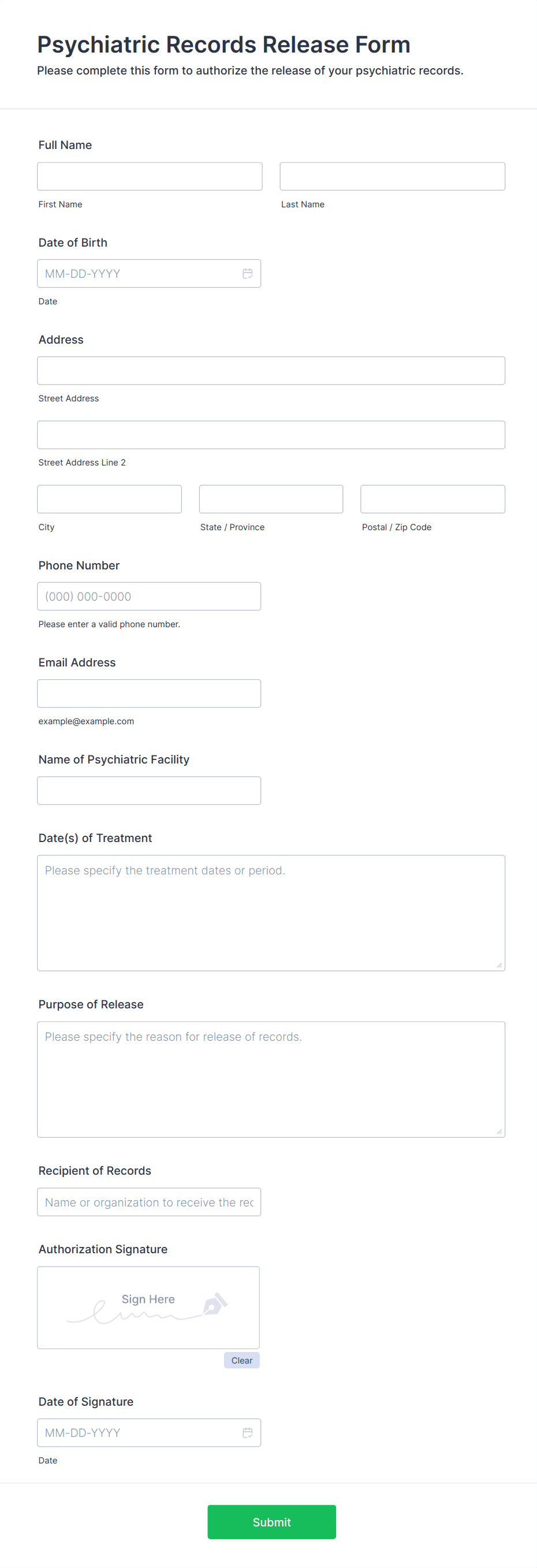 Psychiatric Records Release Form
Please complete this form to authorize the release of your psychiatric records.

Full Name

First Name

Last Name

Date of Birth

MM-DD-YYYY

Date

Address

Street Address

Street Address Line 2

City

State / Province

Postal / Zip Code

Phone Number

(000) 000-0000

Please enter a valid phone number.

Email Address

example@example.com

Name of Psychiatric Facility

Date(s) of Treatment

Please specify the treatment dates or period.

Purpose of Release

Please specify the reason for release of records.

Recipient of Records

Name or organization to receive the rec

Authorization Signature

Sign Here

Clear

Date of Signature

MM-DD-YYYY

Date

Submit